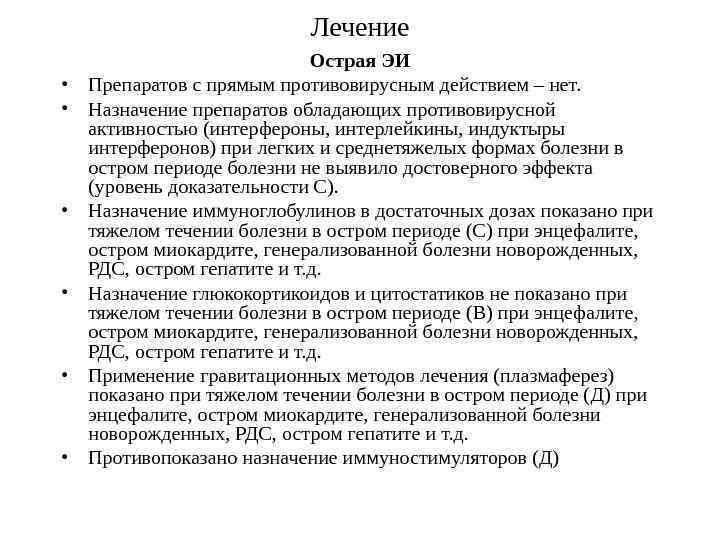 Лечение

Острая ЭИ

• Препаратов с прямым противовирусным действием – нет.
• Назначение препаратов обладающих противовирусной активностью (интерфероны, интерлейкины, индуктыры интерферонов) при легких и среднетяжелых формах болезни в остром периоде болезни не выявило достоверного эффекта (уровень доказательности С).
• Назначение иммуноглобулинов в достаточных дозах показано при тяжелом течении болезни в остром периоде (С) при энцефалите, остром миокардите, генерализованной болезни новорожденных, РДС, остром гепатите и т.д.
• Назначение глюкокортикоидов и цитостатиков не показано при тяжелом течении болезни в остром периоде (В) при энцефалите, остром миокардите, генерализованной болезни новорожденных, РДС, остром гепатите и т.д.
• Применение гравитационных методов лечения (плазмаферез) показано при тяжелом течении болезни в остром периоде (Д) при энцефалите, остром миокардите, генерализованной болезни новорожденных, РДС, остром гепатите и т.д.
• Противопоказано назначение иммуностимуляторов (Д)